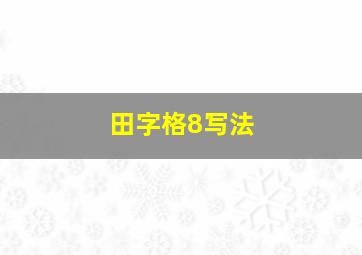 田字格8写法